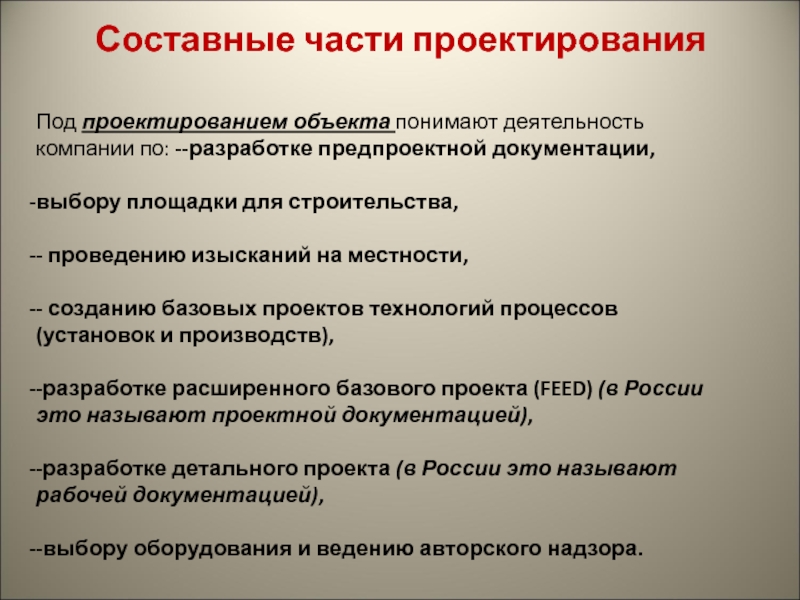 Составные части проектирования

Под проектированием объекта понимают деятельность компании по: --разработке предпроектной документации,

-выбору площадки для строительства,

-- проведению изысканий на местности,

-- созданию базовых проектов технологий процессов (установок и производств),

--разработке расширенного базового проекта (FEED) (в России это называют проектной документацией),

--разработке детального проекта (в России это называют рабочей документацией),

--выбору оборудования и ведению авторского надзора.